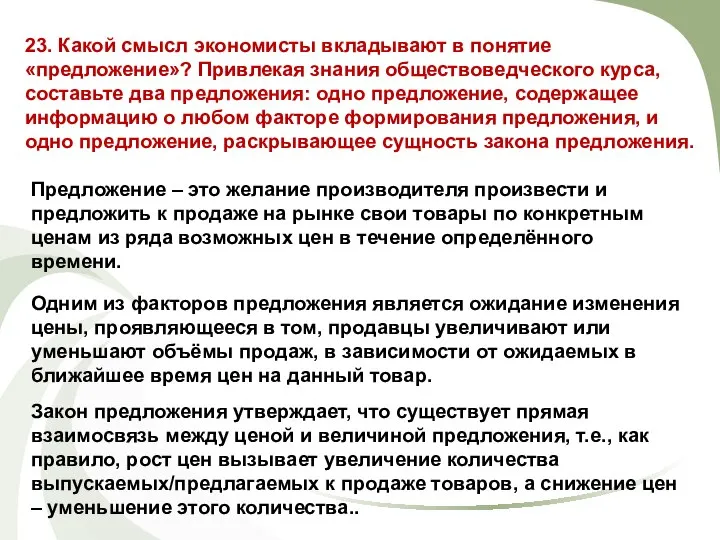 23. Какой смысл экономисты вкладывают в понятие «предложение»? Привлекая знания обществоведческого курса, составьте два предложения: одно предложение, содержащее информацию о любом факторе формирования предложения, и одно предложение, раскрывающее сущность закона предложения.

Предложение – это желание производителя произвести и предложить к продаже на рынке свои товары по конкретным ценам из ряда возможных цен в течение определённого времени.

Одним из факторов предложения является ожидание изменения цены, проявляющееся в том, продавцы увеличивают или уменьшают объёмы продаж, в зависимости от ожидаемых в ближайшее время цен на данный товар.

Закон предложения утверждает, что существует прямая взаимосвязь между ценой и величиной предложения, т.е., как правило, рост цен вызывает увеличение количества выпускаемых/предлагаемых к продаже товаров, а снижение цен – уменьшение этого количества..